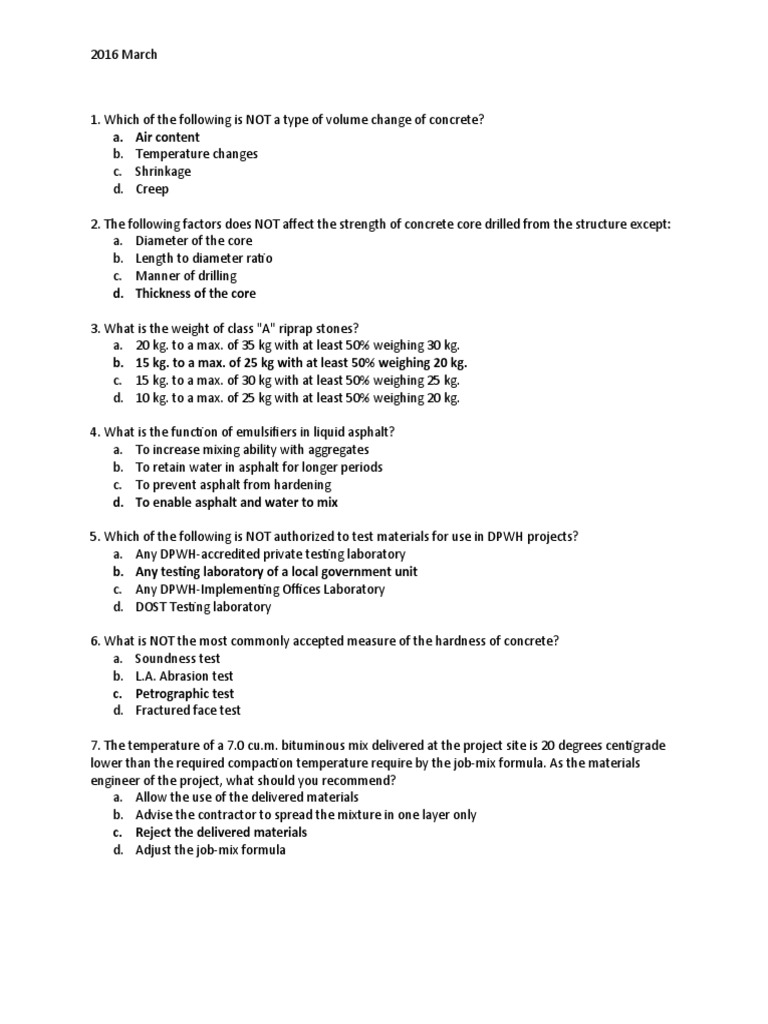 2016 March

1. Which of the following is NOT a type of volume change of concrete?
a. Air content
b. Temperature changes
c. Shrinkage
d. Creep

2. The following factors does NOT affect the strength of concrete core drilled from the structure except:
a. Diameter of the core
b. Length to diameter ratio
c. Manner of drilling
d. Thickness of the core

3. What is the weight of class "A" riprap stones?
a. 20 kg. to a max. of 35 kg with at least 50% weighing 30 kg.
b. 15 kg. to a max. of 25 kg with at least 50% weighing 20 kg.
c. 15 kg. to a max. of 30 kg with at least 50% weighing 25 kg.
d. 10 kg. to a max. of 25 kg with at least 50% weighing 20 kg.

4. What is the function of emulsifiers in liquid asphalt?
a. To increase mixing ability with aggregates
b. To retain water in asphalt for longer periods
c. To prevent asphalt from hardening
d. To enable asphalt and water to mix

5. Which of the following is NOT authorized to test materials for use in DPWH projects?
a. Any DPWH-accredited private testing laboratory
b. Any testing laboratory of a local government unit
c. Any DPWH-Implementing Offices Laboratory
d. DOST Testing laboratory

6. What is NOT the most commonly accepted measure of the hardness of concrete?
a. Soundness test
b. L.A. Abrasion test
c. Petrographic test
d. Fractured face test

7. The temperature of a 7.0 cu.m. bituminous mix delivered at the project site is 20 degrees centigrade lower than the required compaction temperature require by the job-mix formula. As the materials engineer of the project, what should you recommend?
a. Allow the use of the delivered materials
b. Advise the contractor to spread the mixture in one layer only
c. Reject the delivered materials
d. Adjust the job-mix formula